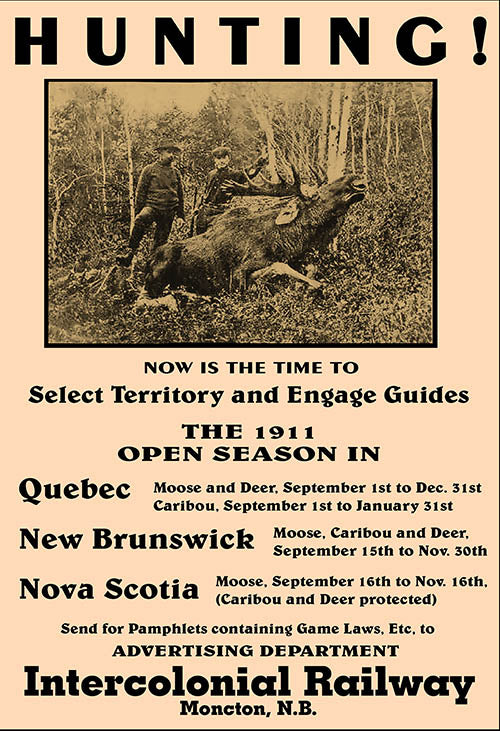 HUNTING!

NOW IS THE TIME TO
Select Territory and Engage Guides

THE 1911
OPEN SEASON IN

Quebec Moose and Deer, September 1st to Dec. 31st
Caribou, September 1st to January 31st

New Brunswick Moose, Caribou and Deer, September 15th to Nov. 30th

Nova Scotia Moose, September 16th to Nov. 16th, (Caribou and Deer protected)

Send for Pamphlets containing Game Laws, Etc, to
ADVERTISING DEPARTMENT
Intercolonial Railway
Moncton, N.B.